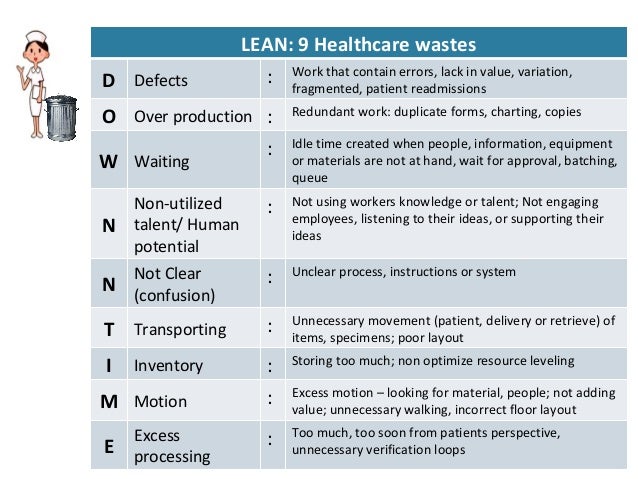 | LEAN: 9 Healthcare wastes | | | |
|---|---|---|---|
| D | Defects | : | Work that contain errors, lack in value, variation, fragmented, patient readmissions |
| O | Over production | : | Redundant work: duplicate forms, charting, copies |
| W | Waiting | : | Idle time created when people, information, equipment or materials are not at hand, wait for approval, batching, queue |
| N | Non-utilized talent/ Human potential | : | Not using workers knowledge or talent; Not engaging employees, listening to their ideas, or supporting their ideas |
| N | Not Clear (confusion) | : | Unclear process, instructions or system |
| T | Transporting | : | Unnecessary movement (patient, delivery or retrieve) of items, specimens; poor layout |
| I | Inventory | : | Storing too much; non optimize resource leveling |
| M | Motion | : | Excess motion – looking for material, people; not adding value; unnecessary walking, incorrect floor layout |
| E | Excess processing | : | Too much, too soon from patients perspective, unnecessary verification loops |